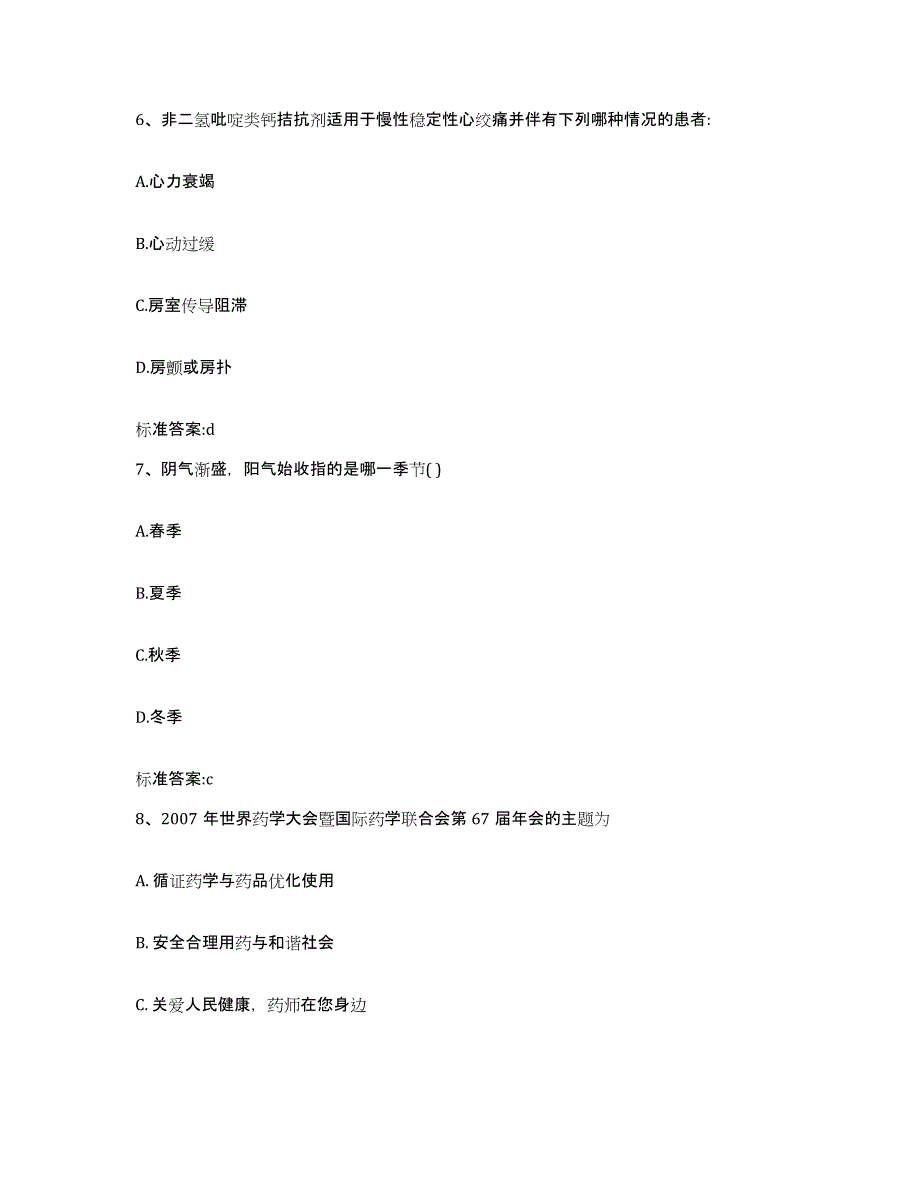 6、非二氢吡啶类钙拮抗剂适用于慢性稳定性心绞痛并伴有下列哪种情况的患者:

A.心力衰竭

B.心动过缓

C.房室传导阻滞

D.房颤或房扑

标准答案:d

7、阴气渐盛，阳气始收指的是哪一季节( )

A.春季

B.夏季

C.秋季

D.冬季

标准答案:c

8、2007 年世界药学大会暨国际药学联合会第 67 届年会的主题为

A. 循证药学与药品优化使用

B. 安全合理用药与和谐社会

C. 关爱人民健康，药师在您身边